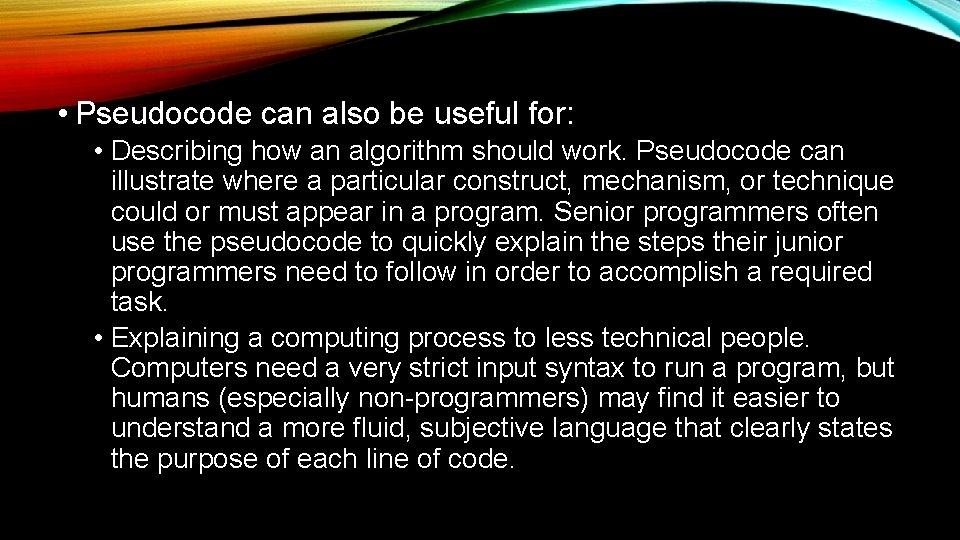 • Pseudocode can also be useful for:

• Describing how an algorithm should work. Pseudocode can illustrate where a particular construct, mechanism, or technique could or must appear in a program. Senior programmers often use the pseudocode to quickly explain the steps their junior programmers need to follow in order to accomplish a required task.

• Explaining a computing process to less technical people. Computers need a very strict input syntax to run a program, but humans (especially non-programmers) may find it easier to understand a more fluid, subjective language that clearly states the purpose of each line of code.